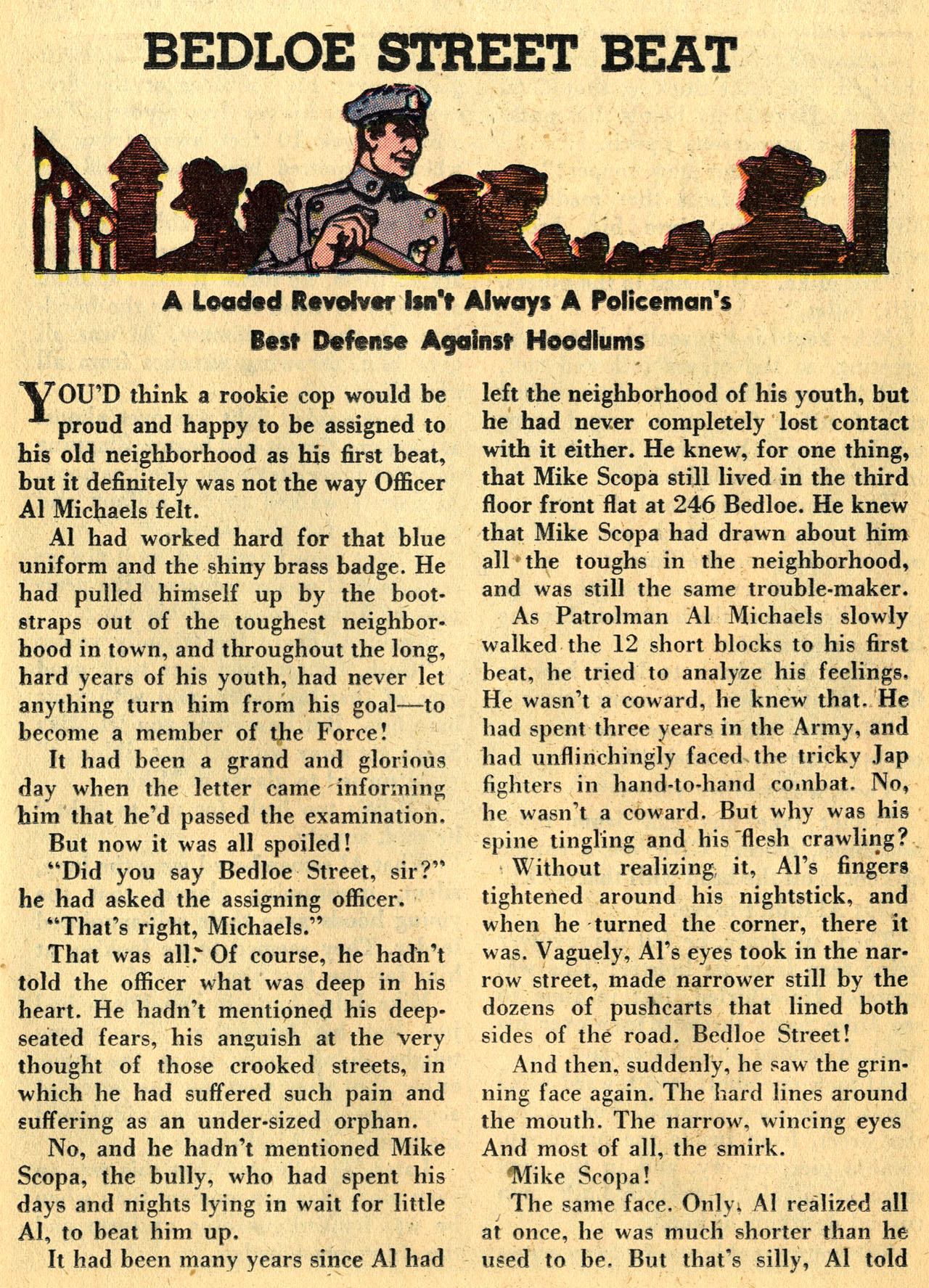 BEDLOE STREET BEAT

A Loaded Revolver Isn't Always A Policeman's Best Defense Against Hoodlums

YOU'D think a rookie cop would be proud and happy to be assigned to his old neighborhood as his first beat, but it definitely was not the way Officer Al Michaels felt.

Al had worked hard for that blue uniform and the shiny brass badge. He had pulled himself up by the bootstraps out of the toughest neighborhood in town, and throughout the long, hard years of his youth, had never let anything turn him from his goal—to become a member of the Force!

It had been a grand and glorious day when the letter came informing him that he'd passed the examination.

But now it was all spoiled!

"Did you say Bedloe Street, sir?" he had asked the assigning officer.

"That's right, Michaels."

That was all. Of course, he hadn't told the officer what was deep in his heart. He hadn't mentioned his deep-seated fears, his anguish at the very thought of those crooked streets, in which he had suffered such pain and suffering as an under-sized orphan.

No, and he hadn't mentioned Mike Scopa, the bully, who had spent his days and nights lying in wait for little Al, to beat him up.

It had been many years since Al had left the neighborhood of his youth, but he had never completely lost contact with it either. He knew, for one thing, that Mike Scopa still lived in the third floor front flat at 246 Bedloe. He knew that Mike Scopa had drawn about him all the toughs in the neighborhood, and was still the same trouble-maker.

As Patrolman Al Michaels slowly walked the 12 short blocks to his first beat, he tried to analyze his feelings. He wasn't a coward, he knew that. He had spent three years in the Army, and had unflinchingly faced the tricky Jap fighters in hand-to-hand combat. No, he wasn't a coward. But why was his spine tingling and his flesh crawling?

Without realizing it, Al's fingers tightened around his nightstick, and when he turned the corner, there it was. Vaguely, Al's eyes took in the narrow street, made narrower still by the dozens of pushcarts that lined both sides of the road. Bedloe Street!

And then, suddenly, he saw the grinning face again. The hard lines around the mouth. The narrow, wincing eyes And most of all, the smirk.

Mike Scopa!

The same face. Only, Al realized all at once, he was much shorter than he used to be. But that's silly, Al told